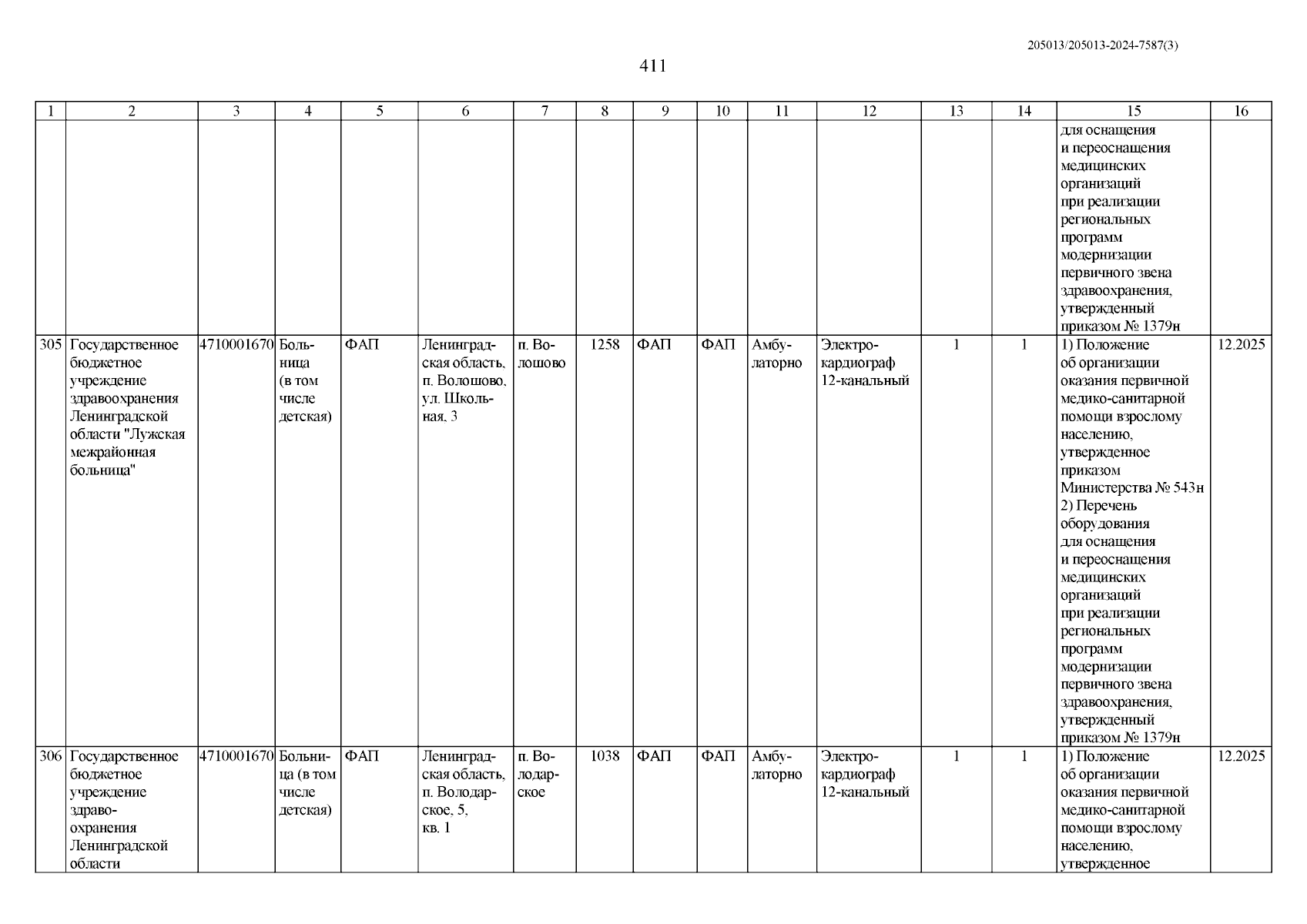 205013/205013-2024-7587(3)

411

| 1 | 2 | 3 | 4 | 5 | 6 | 7 | 8 | 9 | 10 | 11 | 12 | 13 | 14 | 15 | 16 |
|---|---|---|---|---|---|---|---|---|---|---|---|---|---|---|---|
| | | | | | | | | | | | | | | для оснащения и переоснащения медицинских организаций при реализации региональных программ модернизации первичного звена здравоохранения, утвержденный приказом № 1379н | |
| 305 | Государственное бюджетное учреждение здравоохранения Ленинградской области "Лужская межрайонная больница" | 4710001670 | Больница (в том числе детская) | ФАП | Ленинградская область, п. Волошово, ул. Школьная, 3 | п. Волошово | 1258 | ФАП | ФАП | Амбулаторно | Электрокардиограф 12-канальный | 1 | 1 | 1) Положение об организации оказания первичной медико-санитарной помощи взрослому населению, утвержденное приказом Министерства № 543н 2) Перечень оборудования для оснащения и переоснащения медицинских организаций при реализации региональных программ модернизации первичного звена здравоохранения, утвержденный приказом № 1379н | 12.2025 |
| 306 | Государственное бюджетное учреждение здравоохранения Ленинградской области | 4710001670 | Больница (в том числе детская) | ФАП | Ленинградская область, п. Володарское, 5, кв. 1 | п. Володарское | 1038 | ФАП | ФАП | Амбулаторно | Электрокардиограф 12-канальный | 1 | 1 | 1) Положение об организации оказания первичной медико-санитарной помощи взрослому населению, утвержденное | 12.2025 |